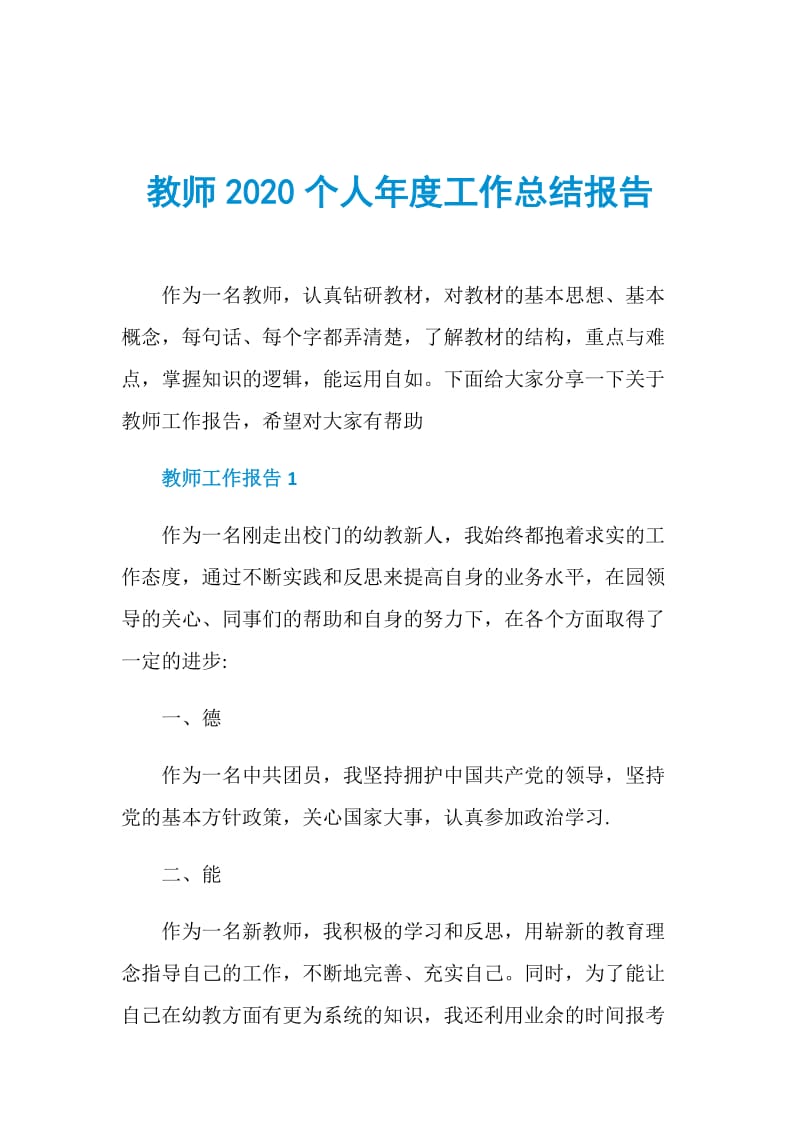 教师2020个人年度工作总结报告

作为一名教师，认真钻研教材，对教材的基本思想、基本概念，每句话、每个字都弄清楚，了解教材的结构，重点与难点，掌握知识的逻辑，能运用自如。下面给大家分享一下关于教师工作报告，希望对大家有帮助

教师工作报告1

作为一名刚走出校门的幼教新人，我始终都抱着求实的工作态度，通过不断实践和反思来提高自身的业务水平，在园领导的关心、同事们的帮助和自身的努力下，在各个方面取得了一定的进步:

一、德

作为一名中共团员，我坚持拥护中国共产党的领导，坚持党的基本方针政策，关心国家大事，认真参加政治学习.

二、能

作为一名新教师，我积极的学习和反思，用崭新的教育理念指导自己的工作，不断地完善、充实自己。同时，为了能让自己在幼教方面有更为系统的知识，我还利用业余的时间报考